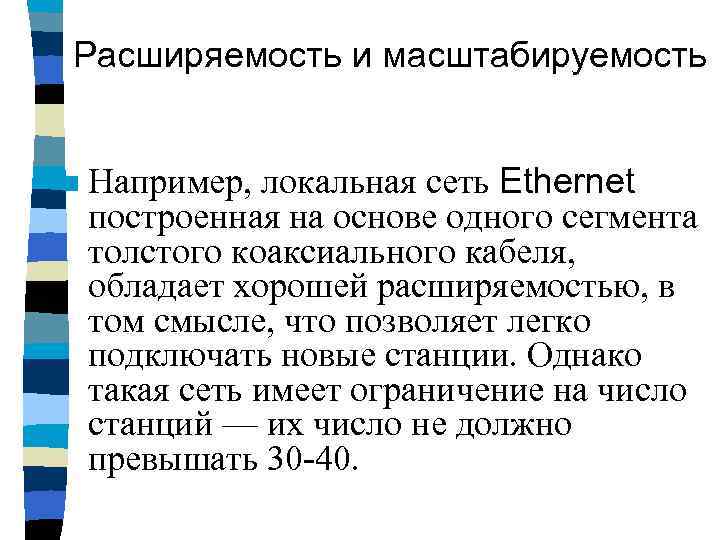 Расширяемость и масштабируемость

Например, локальная сеть Ethernet построенная на основе одного сегмента толстого коаксиального кабеля, обладает хорошей расширяемостью, в том смысле, что позволяет легко подключать новые станции. Однако такая сеть имеет ограничение на число станций — их число не должно превышать 30-40.